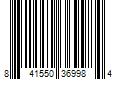 8 41550 36998 4